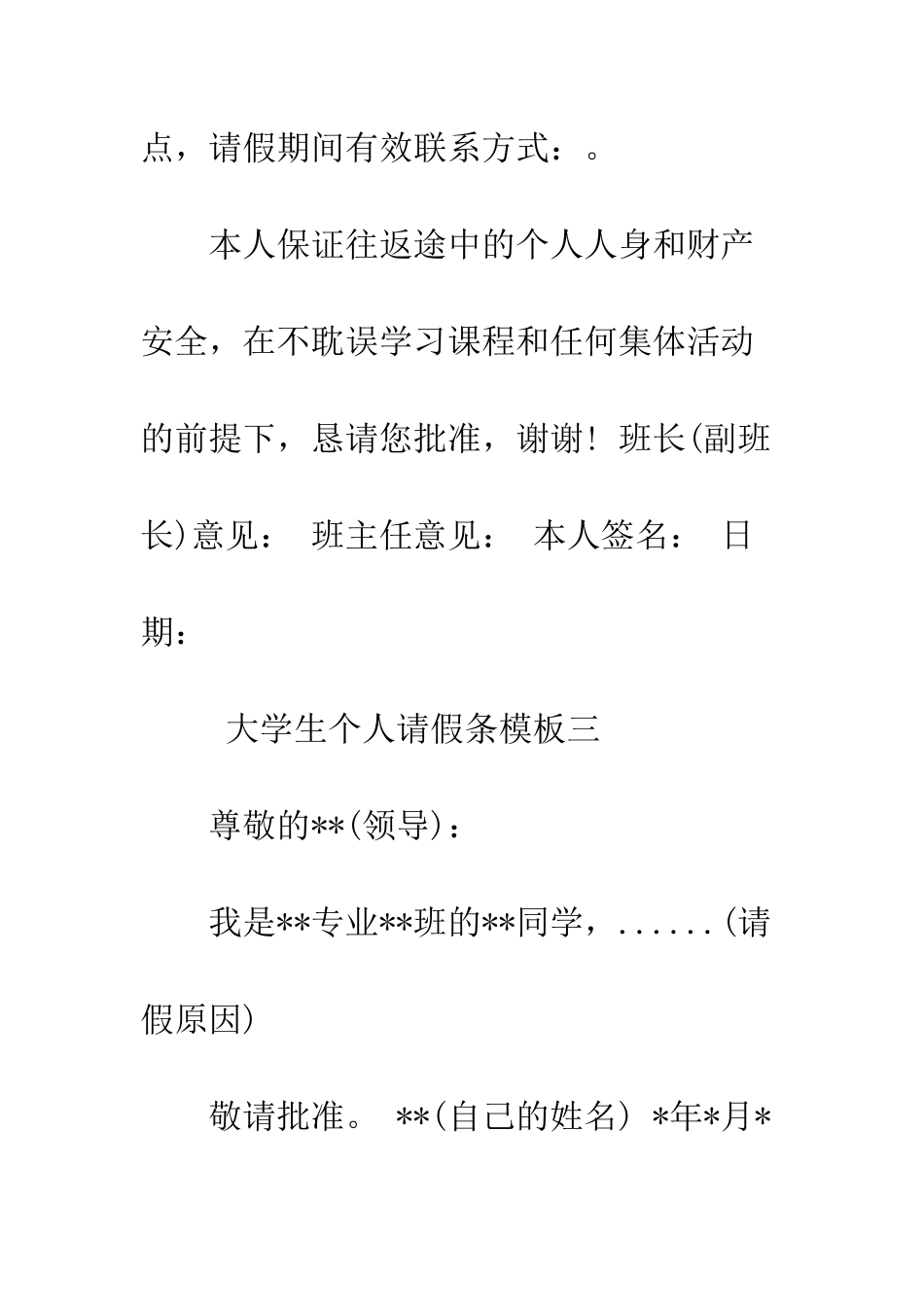 点，请假期间有效联系方式：。

本人保证往返途中的个人人身和财产安全，在不耽误学习课程和任何集体活动的前提下，恳请您批准，谢谢！班长(副班长)意见： 班主任意见： 本人签名： 日期：

大学生个人请假条模板三

尊敬的**(领导)：

我是**专业**班的**同学，......(请假原因)

敬请批准。 **(自己的姓名) *年*月*